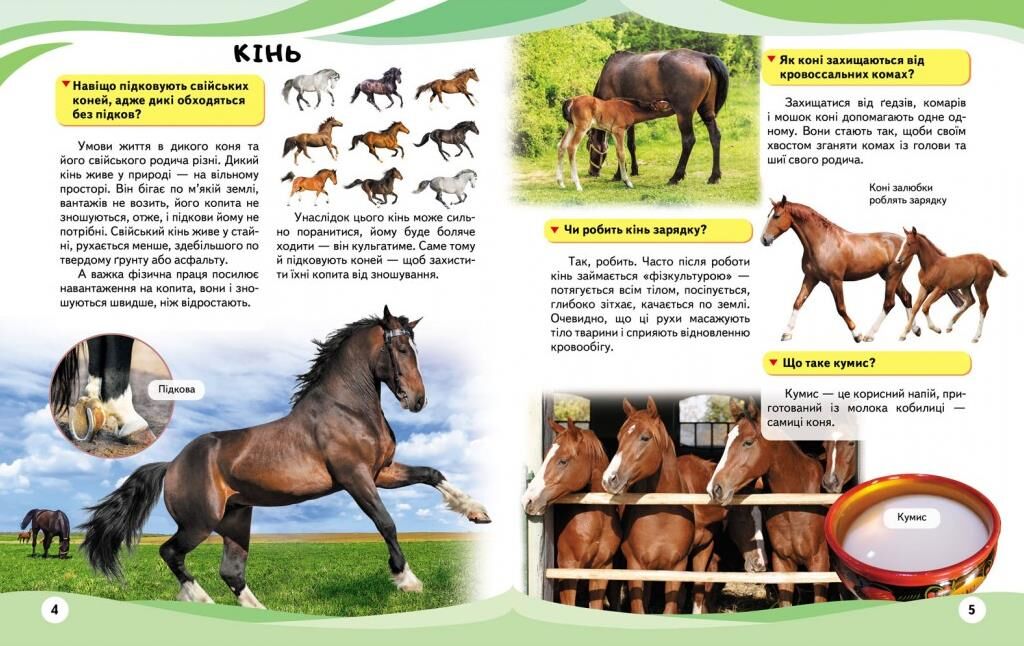 КІНЬ

Навіщо підковують свійських коней, адже дикі обходяться без підков?

Умови життя в дикого коня та його свійського родича різні. Дикий кінь живе у природі — на вільному просторі. Він бігає по м'якій землі, вантажів не возить, його копита не зношуються, отже, і підкови йому не потрібні. Свійський кінь живе у стайні, рухається менше, здебільшого по твердому ґрунту або асфальту.

А важка фізична праця посилює навантаження на копита, вони і зношуються швидше, ніж відростають.

Унаслідок цього кінь може сильно поранитися, йому буде боляче ходити — він кульгатиме. Саме тому й підковують коней — щоб захистити їхні копита від зношування.

Підкова

4

Як коні захищаються від кровоссальних комах?

Захищатися від ґедзів, комарів і мошок коні допомагають одне одному. Вони стають так, щоби своїм хвостом зганяти комах із голови та шиї свого родича.

Коні залюбки роблять зарядку

Чи робить кінь зарядку?

Так, робить. Часто після роботи кінь займається «фізкультурою» — потягується всім тілом, посіпується, глибоко зітхає, качається по землі. Очевидно, що ці рухи масажують тіло тварини і сприяють відновленню кровообігу.

Що таке кумис?

Кумис — це корисний напій, приготований із молока кобилиці — самиці коня.

Кумис

5